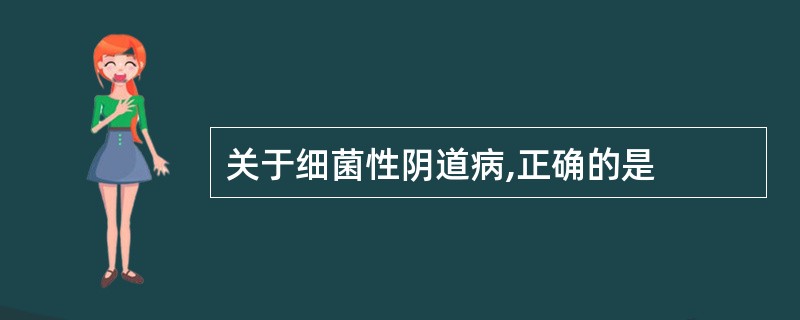 关于细菌性阴道病,正确的是